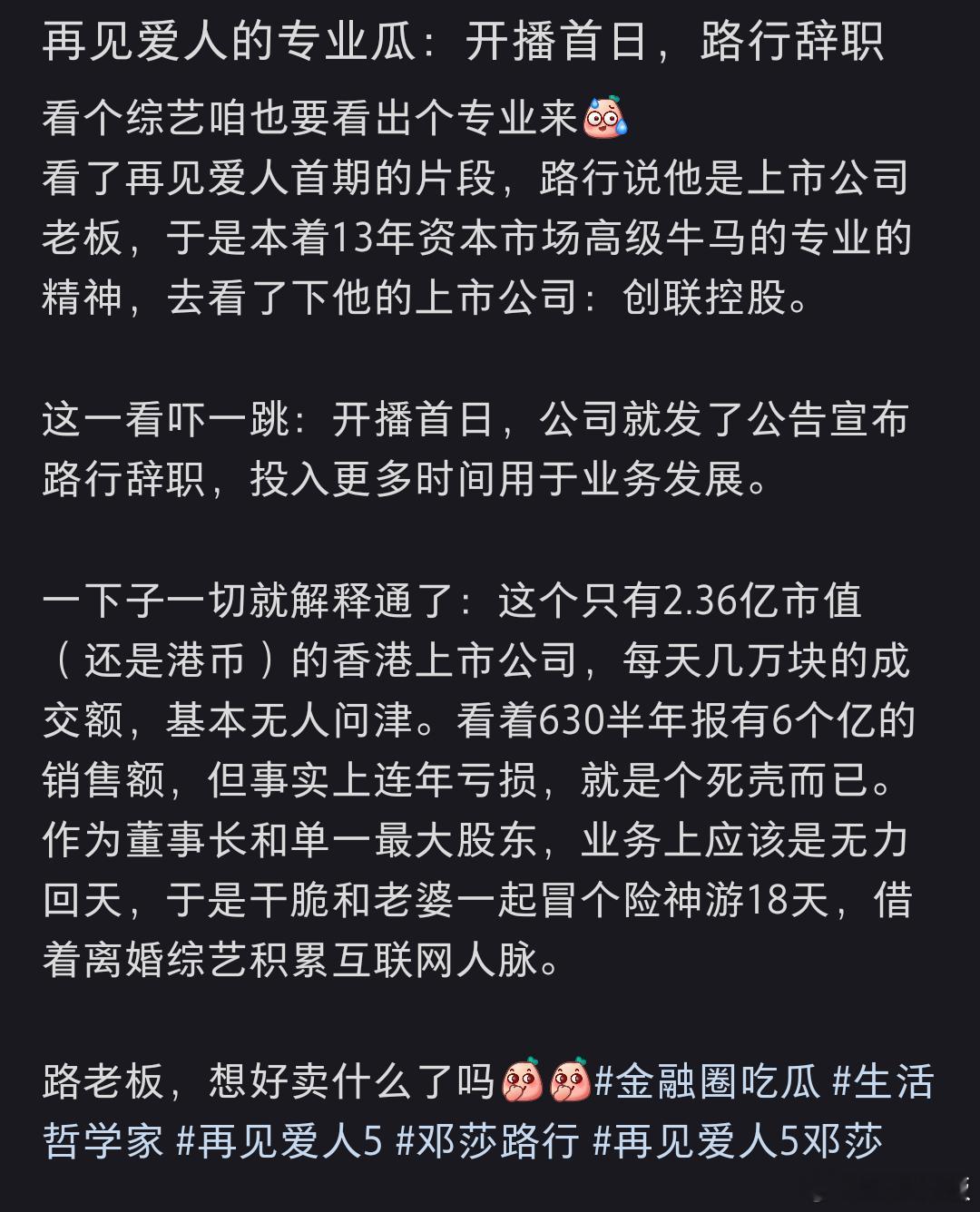 再见爱人的专业瓜：开播首日，路行辞职

看个综艺咱也要看出个专业来
看了再见爱人首期的片段，路行说他是上市公司老板，于是本着13年资本市场高级牛马的专业的精神，去看了下他的上市公司：创联控股。

这一看吓一跳：开播首日，公司就发了公告宣布路行辞职，投入更多时间用于业务发展。

一下子一切就解释通了：这个只有2.36亿市值（还是港币）的香港上市公司，每天几万块的成交额，基本无人问津。看着630半年报有6个亿的销售额，但事实上连年亏损，就是个死壳而已。作为董事长和单一最大股东，业务上应该是无力回天，于是干脆和老婆一起冒个险神游18天，借着离婚综艺积累互联网人脉。

路老板，想好卖什么了吗#金融圈吃瓜 #生活哲学家 #再见爱人5 #邓莎路行 #再见爱人5邓莎